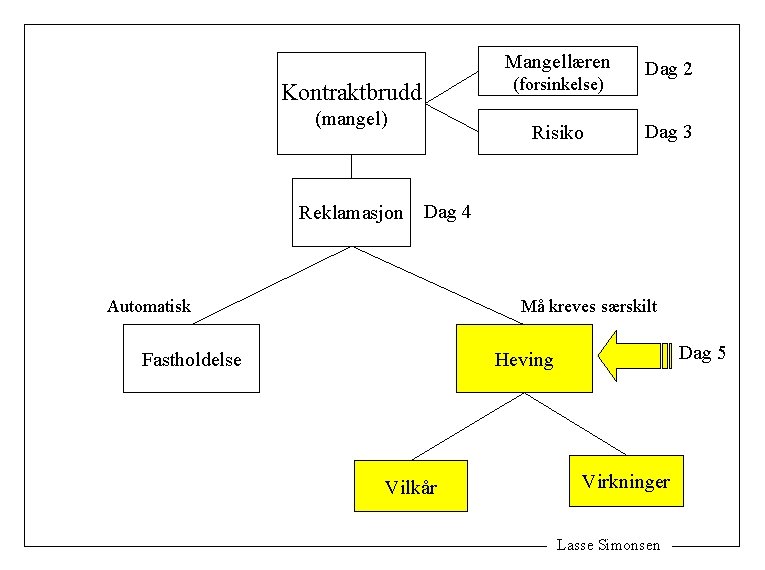 Kontraktbrudd
(mangel)

Mangellæren
(forsinkelse)

Dag 2

Risiko

Dag 3

Reklamasjon

Dag 4

Automatisk

Fastholdelse

Må kreves særskilt

Heving

Dag 5

Vilkår

Virkninger

Lasse Simonsen